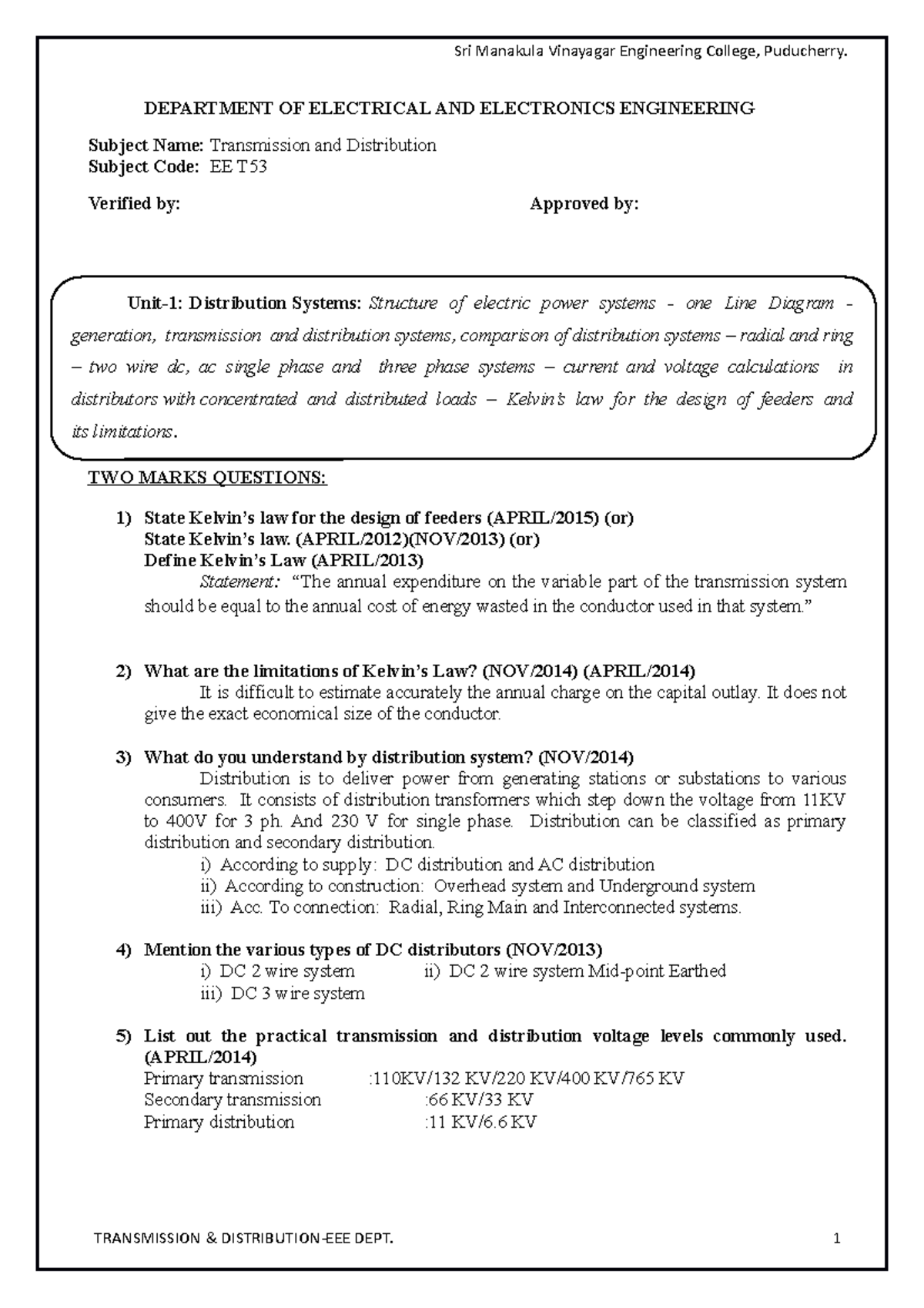 Sri Manakula Vinayagar Engineering College, Puducherry.

DEPARTMENT OF ELECTRICAL AND ELECTRONICS ENGINEERING

Subject Name: Transmission and Distribution
Subject Code: EE T53

Verified by: Approved by:

Unit-1: Distribution Systems: Structure of electric power systems - one Line Diagram - generation, transmission and distribution systems, comparison of distribution systems – radial and ring – two wire dc, ac single phase and three phase systems – current and voltage calculations in distributors with concentrated and distributed loads – Kelvin's law for the design of feeders and its limitations.

TWO MARKS QUESTIONS:

1) State Kelvin's law for the design of feeders (APRIL/2015) (or)
State Kelvin's law. (APRIL/2012)(NOV/2013) (or)
Define Kelvin's Law (APRIL/2013)
Statement: "The annual expenditure on the variable part of the transmission system should be equal to the annual cost of energy wasted in the conductor used in that system."

2) What are the limitations of Kelvin's Law? (NOV/2014) (APRIL/2014)
It is difficult to estimate accurately the annual charge on the capital outlay. It does not give the exact economical size of the conductor.

3) What do you understand by distribution system? (NOV/2014)
Distribution is to deliver power from generating stations or substations to various consumers. It consists of distribution transformers which step down the voltage from 11KV to 400V for 3 ph. And 230 V for single phase. Distribution can be classified as primary distribution and secondary distribution.
i) According to supply: DC distribution and AC distribution
ii) According to construction: Overhead system and Underground system
iii) Acc. To connection: Radial, Ring Main and Interconnected systems.

4) Mention the various types of DC distributors (NOV/2013)
i) DC 2 wire system ii) DC 2 wire system Mid-point Earthed
iii) DC 3 wire system

5) List out the practical transmission and distribution voltage levels commonly used. (APRIL/2014)
Primary transmission :110KV/132 KV/220 KV/400 KV/765 KV
Secondary transmission :66 KV/33 KV
Primary distribution :11 KV/6.6 KV

TRANSMISSION & DISTRIBUTION-EEE DEPT. 1